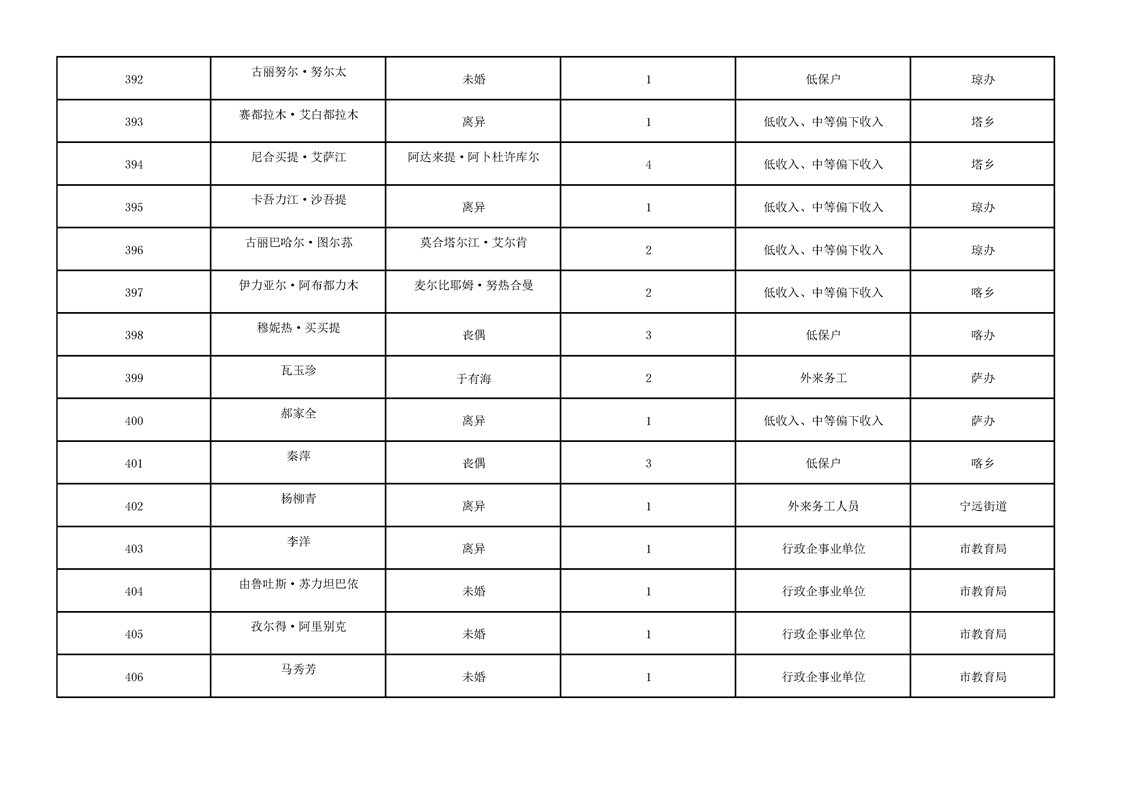 | 392 | 古丽努尔·努尔太 | 未婚 | 1 | 低保户 | 琼办 |
|---|---|---|---|---|---|
| 393 | 赛都拉木·艾白都拉木 | 离异 | 1 | 低收入、中等偏下收入 | 塔乡 |
| 394 | 尼合买提·艾萨江 | 阿达来提·阿卜杜许库尔 | 4 | 低收入、中等偏下收入 | 塔乡 |
| 395 | 卡吾力江·沙吾提 | 离异 | 1 | 低收入、中等偏下收入 | 琼办 |
| 396 | 古丽巴哈尔·图尔荪 | 莫合塔尔江·艾尔肯 | 2 | 低收入、中等偏下收入 | 琼办 |
| 397 | 伊力亚尔·阿布都力木 | 麦尔比耶姆·努热合曼 | 2 | 低收入、中等偏下收入 | 喀乡 |
| 398 | 穆妮热·买买提 | 丧偶 | 3 | 低保户 | 喀办 |
| 399 | 瓦玉珍 | 于有海 | 2 | 外来务工 | 萨办 |
| 400 | 郝家全 | 离异 | 1 | 低收入、中等偏下收入 | 萨办 |
| 401 | 秦萍 | 丧偶 | 3 | 低保户 | 喀乡 |
| 402 | 杨柳青 | 离异 | 1 | 外来务工人员 | 宁远街道 |
| 403 | 李洋 | 离异 | 1 | 行政企事业单位 | 市教育局 |
| 404 | 由鲁吐斯·苏力坦巴依 | 未婚 | 1 | 行政企事业单位 | 市教育局 |
| 405 | 孜尔得·阿里别克 | 未婚 | 1 | 行政企事业单位 | 市教育局 |
| 406 | 马秀芳 | 未婚 | 1 | 行政企事业单位 | 市教育局 |